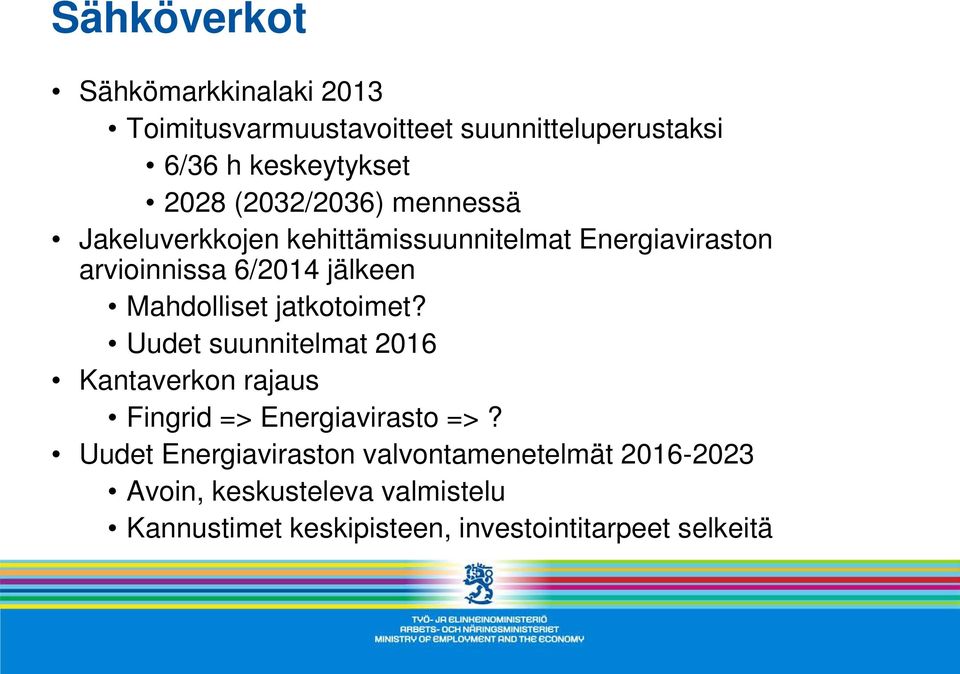 Sähköverkot

• Sähkömarkkinalaki 2013
  • Toimitusvarmuustavoitteet suunnitteluperustaksi
    • 6/36 h keskeytykset
    • 2028 (2032/2036) mennessä
• Jakeluverkkojen kehittämissuunnitelmat Energiaviraston arvioinnissa 6/2014 jälkeen
  • Mahdolliset jatkotoimet?
  • Uudet suunnitelmat 2016
• Kantaverkon rajaus
  • Fingrid => Energiavirasto => ?
• Uudet Energiaviraston valvontamenetelmät 2016-2023
  • Avoin, keskusteleva valmistelu
  • Kannustimet keskipisteen, investointitarpeet selkeitä

TYÖ- JA ELINKEINOMINISTERIÖ
ARBETS- OCH NÄRINGSMINISTERIET
MINISTRY OF EMPLOYMENT AND THE ECONOMY